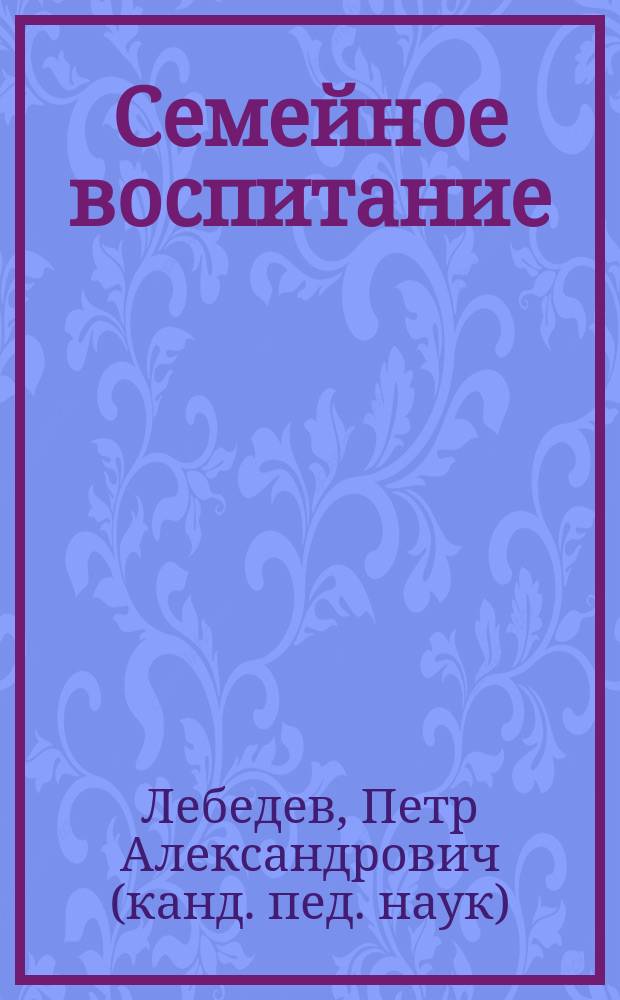 Семейное воспитание

Лебедев, Петр Александрович (канд. пед. наук)